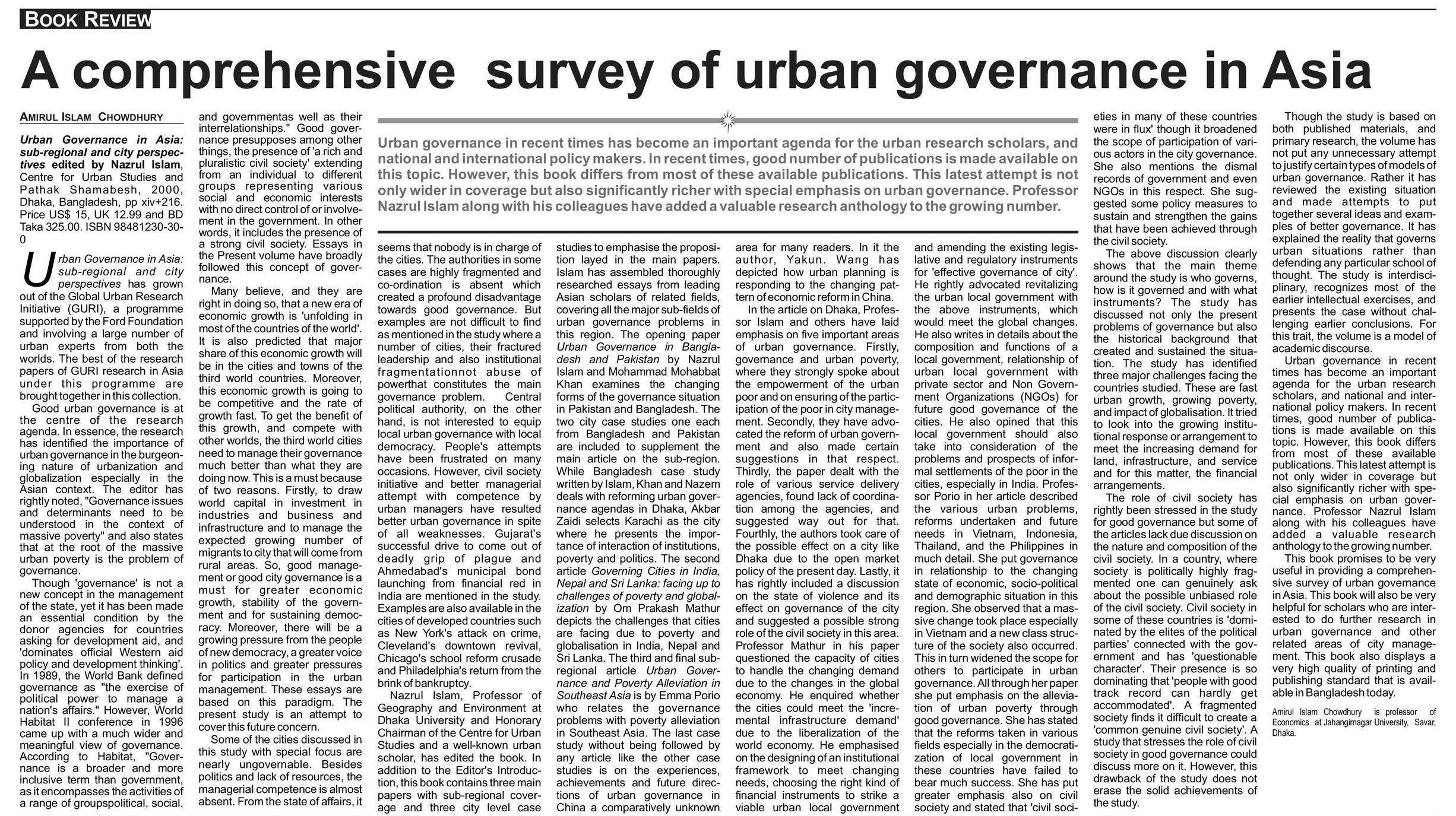 BOOK REVIEW

A comprehensive survey of urban governance in Asia

AMIRUL ISLAM CHOWDHURY

Urban Governance in Asia: sub-regional and city perspectives edited by Nazrul Islam, Centre for Urban Studies and Pathak Shamabesh, 2000, Dhaka, Bangladesh, pp xiv+216. Price US$ 15, UK 12.99 and BD Taka 325.00. ISBN 98481230-30-0

Urban Governance in Asia: sub-regional and city perspectives has grown out of the Global Urban Research Initiative (GURI), a programme supported by the Ford Foundation and involving a large number of urban experts from both the worlds. The best of the research papers of GURI research in Asia under this programme are brought together in this collection.

Good urban governance is at the centre of the research agenda. In essence, the research has identified the importance of urban governance in the burgeoning nature of urbanization and globalization especially in the Asian context. The editor has rightly noted, "Governance issues and determinants need to be understood in the context of massive poverty" and also states that at the root of the massive urban poverty is the problem of governance.

Though 'governance' is not a new concept in the management of the state, yet it has been made an essential condition by the donor agencies for countries asking for development aid, and 'dominates official Western aid policy and development thinking'. In 1989, the World Bank defined governance as "the exercise of political power to manage a nation's affairs." However, World Habitat II conference in 1996 came up with a much wider and meaningful view of governance. According to Habitat, "Governance is a broader and more inclusive term than government, as it encompasses the activities of a range of groupspolitical, social, and governmentas well as their interrelationships." Good governance presupposes among other things, the presence of 'a rich and pluralistic civil society' extending from an individual to different groups representing various social and economic interests with no direct control of or involvement in the government. In other words, it includes the presence of a strong civil society. Essays in the Present volume have broadly followed this concept of governance.

Many believe, and they are right in doing so, that a new era of economic growth is 'unfolding in most of the countries of the world'. It is also predicted that major share of this economic growth will be in the cities and towns of the third world countries. Moreover, this economic growth is going to be competitive and the rate of growth fast. To get the benefit of this growth, and compete with other worlds, the third world cities need to manage their governance much better than what they are doing now. This is a must because of two reasons. Firstly, to draw world capital in investment in industries and business and infrastructure and to manage the expected growing number of migrants to city that will come from rural areas. So, good management or good city governance is a must for greater economic growth, stability of the government and for sustaining democracy. Moreover, there will be a growing pressure from the people of new democracy, a greater voice in politics and greater pressures for participation in the urban management. These essays are based on this paradigm. The present study is an attempt to cover this future concern.

Some of the cities discussed in this study with special focus are nearly ungovernable. Besides politics and lack of resources, the managerial competence is almost absent. From the state of affairs, it

Urban governance in recent times has become an important agenda for the urban research scholars, and national and international policy makers. In recent times, good number of publications is made available on this topic. However, this book differs from most of these available publications. This latest attempt is not only wider in coverage but also significantly richer with special emphasis on urban governance. Professor Nazrul Islam along with his colleagues have added a valuable research anthology to the growing number.

seems that nobody is in charge of the cities. The authorities in some cases are highly fragmented and co-ordination is absent which created a profound disadvantage towards good governance. But examples are not difficult to find as mentioned in the study where a number of cities, their fractured leadership and also institutional fragmentationnot abuse of powerthat constitutes the main governance problem. Central political authority, on the other hand, is not interested to equip local urban governance with local democracy. People's attempts have been frustrated on many occasions. However, civil society initiative and better managerial attempt with competence by urban managers have resulted better urban governance in spite of all weaknesses. Gujarat's successful drive to come out of deadly grip of plague and Ahmedabad's municipal bond launching from financial red in India are mentioned in the study. Examples are also available in the cities of developed countries such as New York's attack on crime, Cleveland's downtown revival, Chicago's school reform crusade and Philadelphia's return from the brink of bankruptcy.

Nazrul Islam, Professor of Geography and Environment at Dhaka University and Honorary Chairman of the Centre for Urban Studies and a well-known urban scholar, has edited the book. In addition to the Editor's Introduction, this book contains three main papers with sub-regional coverage and three city level case studies to emphasise the proposition layed in the main papers. Islam has assembled thoroughly researched essays from leading Asian scholars of related fields, covering all the major sub-fields of urban governance problems in this region. The opening paper Urban Governance in Bangladesh and Pakistan by Nazrul Islam and Mohammad Mohabbat Khan examines the changing forms of the governance situation in Pakistan and Bangladesh. The two city case studies one each from Bangladesh and Pakistan are included to supplement the main article on the sub-region. While Bangladesh case study written by Islam, Khan and Nazem deals with reforming urban governance agendas in Dhaka, Akbar Zaidi selects Karachi as the city where he presents the importance of interaction of institutions, poverty and politics. The second article Governing Cities in India, Nepal and Sri Lanka: facing up to challenges of poverty and globalization by Om Prakash Mathur depicts the challenges that cities are facing due to poverty and globalisation in India, Nepal and Sri Lanka. The third and final sub-regional article Urban Governance and Poverty Alleviation in Southeast Asia is by Emma Porio who relates the governance problems with poverty alleviation in Southeast Asia. The last case study without being followed by any article like the other case studies is on the experiences, achievements and future directions of urban governance in China a comparatively unknown area for many readers. In it the author, Yakun. Wang has depicted how urban planning is responding to the changing pattern of economic reform in China.

In the article on Dhaka, Professor Islam and others have laid emphasis on five important areas of urban governance. Firstly, governance and urban poverty, where they strongly spoke about the empowerment of the urban poor and on ensuring of the participation of the poor in city management. Secondly, they have advocated the reform of urban government and also made certain suggestions in that respect. Thirdly, the paper dealt with the role of various service delivery agencies, found lack of coordination among the agencies, and suggested way out for that. Fourthly, the authors took care of the possible effect on a city like Dhaka due to the open market policy of the present day. Lastly, it has rightly included a discussion on the state of violence and its effect on governance of the city and suggested a possible strong role of the civil society in this area. Professor Mathur in his paper questioned the capacity of cities to handle the changing demand due to the changes in the global economy. He enquired whether the cities could meet the 'incremental infrastructure demand' due to the liberalization of the world economy. He emphasised on the designing of an institutional framework to meet changing needs, choosing the right kind of financial instruments to strike a viable urban local government and amending the existing legislative and regulatory instruments for 'effective governance of city'. He rightly advocated revitalizing the urban local government with the above instruments, which would meet the global changes. He also writes in details about the composition and functions of a local government, relationship of urban local government with private sector and Non Government Organizations (NGOs) for future good governance of the cities. He also opined that this local government should also take into consideration of the problems and prospects of informal settlements of the poor in the cities, especially in India. Professor Porio in her article described the various urban problems, reforms undertaken and future needs in Vietnam, Indonesia, Thailand, and the Philippines in much detail. She put governance in relationship to the changing state of economic, socio-political and demographic situation in this region. She observed that a massive change took place especially in Vietnam and a new class structure of the society also occurred. This in turn widened the scope for others to participate in urban governance. All through her paper she put emphasis on the alleviation of urban poverty through good governance. She has stated that the reforms taken in various fields especially in the democratization of local government in these countries have failed to bear much success. She has put greater emphasis also on civil society and stated that 'civil societies in many of these countries were in flux' though it broadened the scope of participation of various actors in the city governance. She also mentions the dismal records of government and even NGOs in this respect. She suggested some policy measures to sustain and strengthen the gains that have been achieved through the civil society.

The above discussion clearly shows that the main theme around the study is who governs, how is it governed and with what instruments? The study has discussed not only the present problems of governance but also the historical background that created and sustained the situation. The study has identified three major challenges facing the countries studied. These are fast urban growth, growing poverty, and impact of globalisation. It tried to look into the growing institutional response or arrangement to meet the increasing demand for land, infrastructure, and service and for this matter, the financial arrangements.

The role of civil society has rightly been stressed in the study for good governance but some of the articles lack due discussion on the nature and composition of the civil society. In a country, where society is politically highly fragmented one can genuinely ask about the possible unbiased role of the civil society. Civil society in some of these countries is 'dominated by the elites of the political parties' connected with the government and has 'questionable character'. Their presence is so dominating that 'people with good track record can hardly get accommodated'. A fragmented society finds it difficult to create a 'common genuine civil society'. A study that stresses the role of civil society in good governance could discuss more on it. However, this drawback of the study does not erase the solid achievements of the study.

Though the study is based on both published materials, and primary research, the volume has not put any unnecessary attempt to justify certain types of models of urban governance. Rather it has reviewed the existing situation and made attempts to put together several ideas and examples of better governance. It has explained the reality that governs urban situations rather than defending any particular school of thought. The study is interdisciplinary, recognizes most of the earlier intellectual exercises, and presents the case without challenging earlier conclusions. For this trait, the volume is a model of academic discourse.

Urban governance in recent times has become an important agenda for the urban research scholars, and national and international policy makers. In recent times, good number of publications is made available on this topic. However, this book differs from most of these available publications. This latest attempt is not only wider in coverage but also significantly richer with special emphasis on urban governance. Professor Nazrul Islam along with his colleagues have added a valuable research anthology to the growing number.

This book promises to be very useful in providing a comprehensive survey of urban governance in Asia. This book will also be very helpful for scholars who are interested to do further research in urban governance and other related areas of city management. This book also displays a very high quality of printing and publishing standard that is available in Bangladesh today.

Amirul Islam Chowdhury is professor of Economics at Jahangirnagar University, Savar, Dhaka.